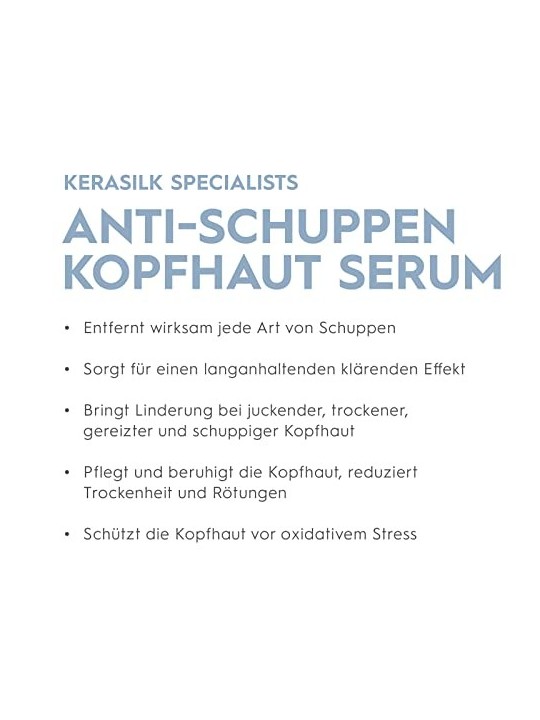 KERASILK SPECIALISTS

ANTI-SCHUPPEN KOPFHAUT SERUM

• Entfernt wirksam jede Art von Schuppen

• Sorgt für einen langanhaltenden klärenden Effekt

• Bringt Linderung bei juckender, trockener, gereizter und schuppiger Kopfhaut

• Pflegt und beruhigt die Kopfhaut, reduziert Trockenheit und Rötungen

• Schützt die Kopfhaut vor oxidativem Stress